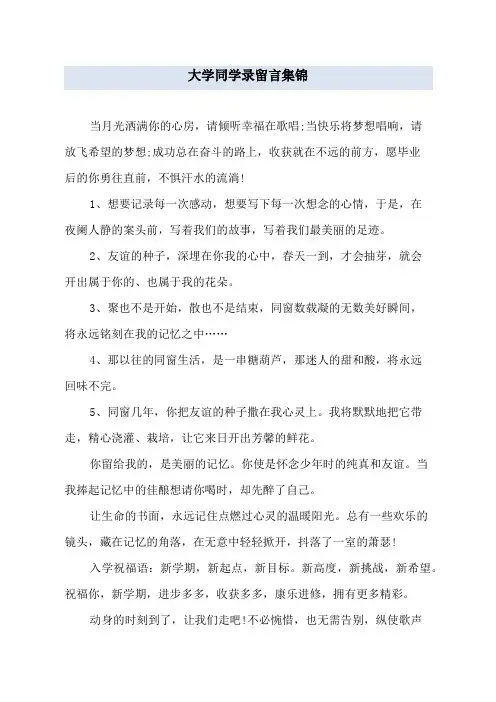 大学同学录留言集锦

当月光洒满你的心房，请倾听幸福在歌唱;当快乐将梦想唱响，请放飞希望的梦想;成功总在奋斗的路上，收获就在不远的前方，愿毕业后的你勇往直前，不惧汗水的流淌！

1、想要记录每一次感动，想要写下每一次想念的心情，于是，在夜阑人静的案头前，写着我们的故事，写着我们最美丽的足迹。

2、友谊的种子，深埋在你我的心中，春天一到，才会抽芽，就会开出属于你的、也属于我的花朵。

3、聚也不是开始，散也不是结束，同窗数载凝的无数美好瞬间，将永远铭刻在我的记忆之中……

4、那以往的同窗生活，是一串糖葫芦，那迷人的甜和酸，将永远回味不完。

5、同窗几年，你把友谊的种子撒在我心灵上。我将默默地把它带走，精心浇灌、栽培，让它来日开出芳馨的鲜花。

你留给我的，是美丽的记忆。你使是怀念少年时的纯真和友谊。当我捧起记忆中的佳酿想请你喝时，却先醉了自己。

让生命的书面，永远记住点燃过心灵的温暖阳光。总有一些欢乐的镜头，藏在记忆的角落，在无意中轻轻掀开，抖落了一室的萧瑟！

入学祝福语：新学期，新起点，新目标。新高度，新挑战，新希望。祝福你，新学期，进步多多，收获多多，康乐进修，拥有更多精彩。

动身的时刻到了，让我们走吧！不必惋惜，也无需告别，纵使歌声